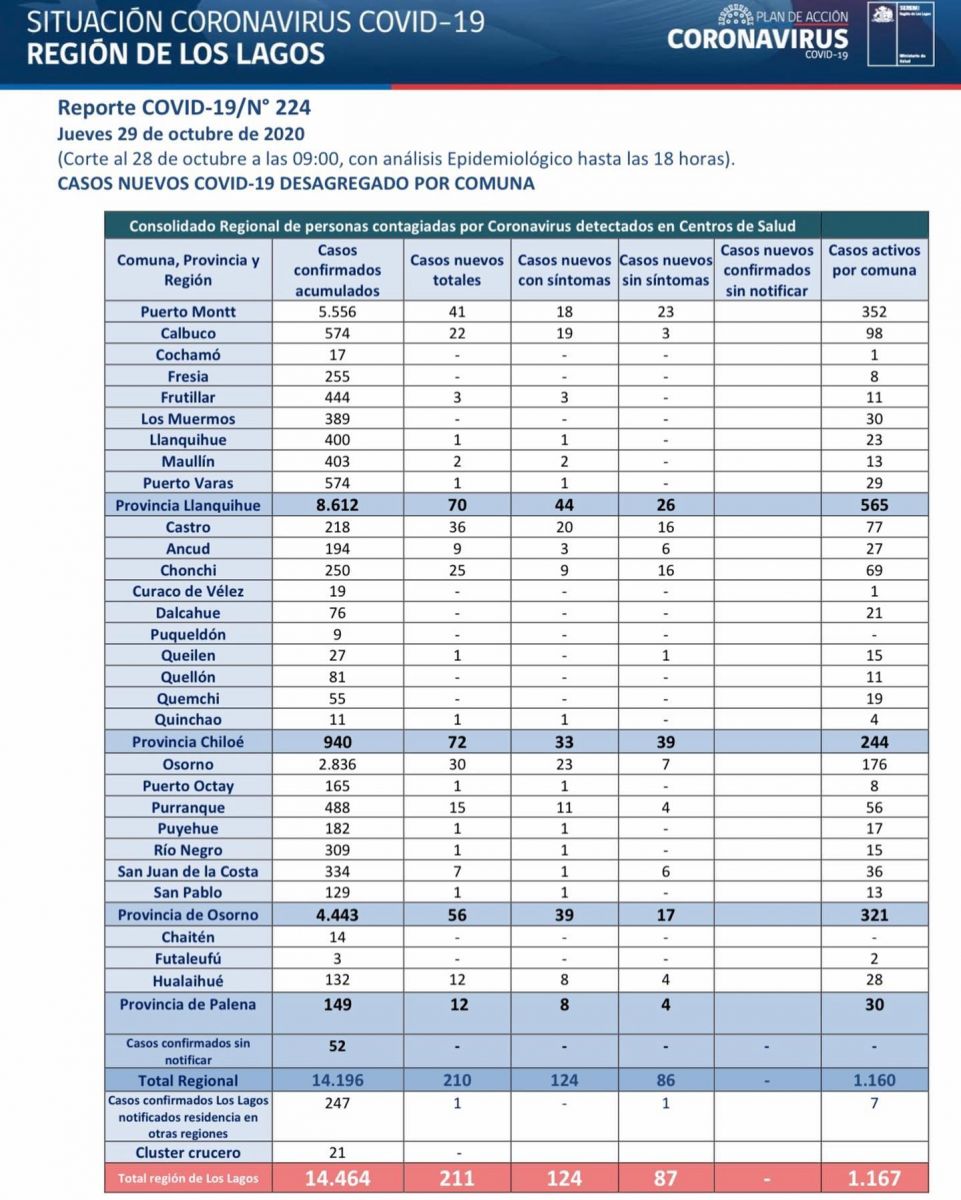 SITUACIÓN CORONAVIRUS COVID-19
REGIÓN DE LOS LAGOS

PLAN DE ACCIÓN
CORONAVIRUS
COVID-19

SEREMI Región de Los Lagos
Ministerio de Salud

Reporte COVID-19/N° 224
Jueves 29 de octubre de 2020
(Corte al 28 de octubre a las 09:00, con análisis Epidemiológico hasta las 18 horas).
CASOS NUEVOS COVID-19 DESAGREGADO POR COMUNA

Consolidado Regional de personas contagiadas por Coronavirus detectados en Centros de Salud

| Comuna, Provincia y Región | Casos confirmados acumulados | Casos nuevos totales | Casos nuevos con síntomas | Casos nuevos sin síntomas | Casos nuevos confirmados sin notificar | Casos activos por comuna |
|---|---|---|---|---|---|---|
| Puerto Montt | 5.556 | 41 | 18 | 23 | | 352 |
| Calbuco | 574 | 22 | 19 | 3 | | 98 |
| Cochamó | 17 | - | - | - | | 1 |
| Fresia | 255 | - | - | - | | 8 |
| Frutillar | 444 | 3 | 3 | - | | 11 |
| Los Muermos | 389 | - | - | - | | 30 |
| Llanquihue | 400 | 1 | 1 | - | | 23 |
| Maullín | 403 | 2 | 2 | - | | 13 |
| Puerto Varas | 574 | 1 | 1 | - | | 29 |
| Provincia Llanquihue | 8.612 | 70 | 44 | 26 | | 565 |
| Castro | 218 | 36 | 20 | 16 | | 77 |
| Ancud | 194 | 9 | 3 | 6 | | 27 |
| Chonchi | 250 | 25 | 9 | 16 | | 69 |
| Curaco de Vélez | 19 | - | - | - | | 1 |
| Dalcahue | 76 | - | - | - | | 21 |
| Puqueldón | 9 | - | - | - | | - |
| Queilen | 27 | 1 | - | 1 | | 15 |
| Quellón | 81 | - | - | - | | 11 |
| Quemchi | 55 | - | - | - | | 19 |
| Quinchao | 11 | 1 | 1 | - | | 4 |
| Provincia Chiloé | 940 | 72 | 33 | 39 | | 244 |
| Osorno | 2.836 | 30 | 23 | 7 | | 176 |
| Puerto Octay | 165 | 1 | 1 | - | | 8 |
| Purranque | 488 | 15 | 11 | 4 | | 56 |
| Puyehue | 182 | 1 | 1 | - | | 17 |
| Río Negro | 309 | 1 | 1 | - | | 15 |
| San Juan de la Costa | 334 | 7 | 1 | 6 | | 36 |
| San Pablo | 129 | 1 | 1 | - | | 13 |
| Provincia de Osorno | 4.443 | 56 | 39 | 17 | | 321 |
| Chaitén | 14 | - | - | - | | - |
| Futaleufú | 3 | - | - | - | | 2 |
| Hualaihué | 132 | 12 | 8 | 4 | | 28 |
| Provincia de Palena | 149 | 12 | 8 | 4 | | 30 |
| Casos confirmados sin notificar | 52 | - | - | - | - | - |
| Total Regional | 14.196 | 210 | 124 | 86 | - | 1.160 |
| Casos confirmados Los Lagos notificados residencia en otras regiones | 247 | 1 | - | 1 | | 7 |
| Cluster crucero | 21 | - | | | | |
| Total región de Los Lagos | 14.464 | 211 | 124 | 87 | - | 1.167 |